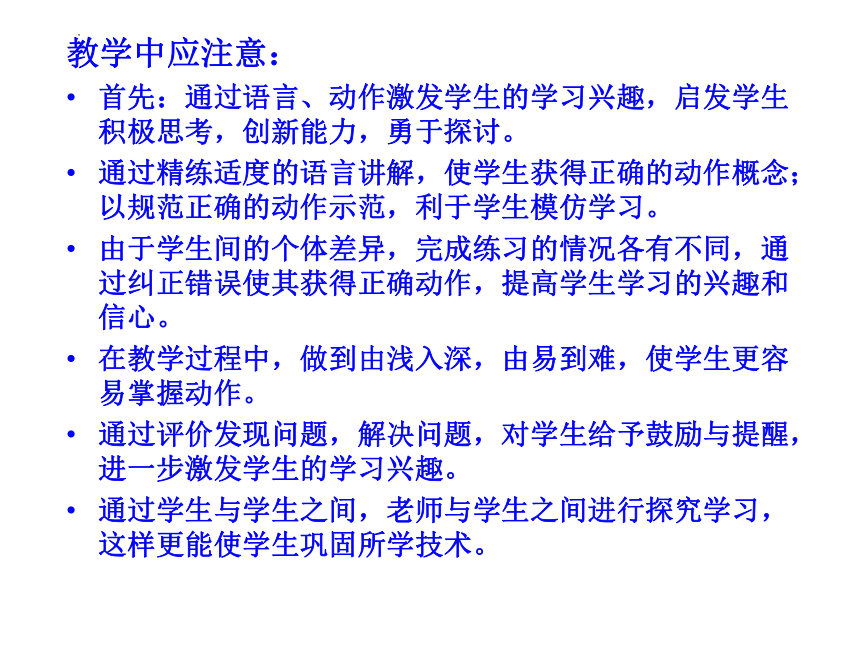 教学中应注意：

• 首先：通过语言、动作激发学生的学习兴趣，启发学生积极思考，创新能力，勇于探讨。

• 通过精练适度的语言讲解，使学生获得正确的动作概念；以规范正确的动作示范，利于学生模仿学习。

• 由于学生间的个体差异，完成练习的情况各有不同，通过纠正错误使其获得正确动作，提高学生学习的兴趣和信心。

• 在教学过程中，做到由浅入深，由易到难，使学生更容易掌握动作。

• 通过评价发现问题，解决问题，对学生给予鼓励与提醒，进一步激发学生的学习兴趣。

• 通过学生与学生之间，老师与学生之间进行探究学习，这样更能使学生巩固所学技术。